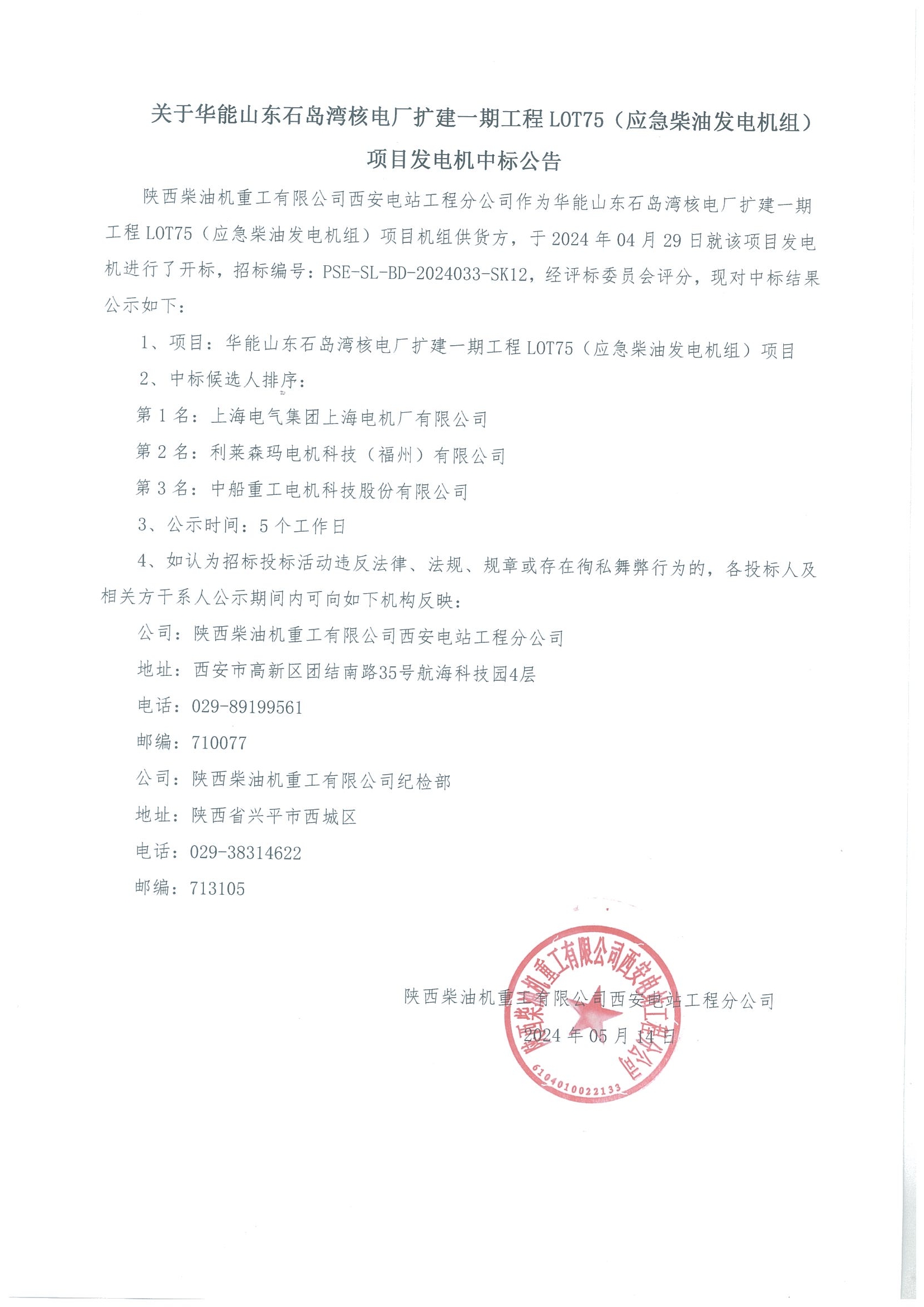 关于华能山东石岛湾核电厂扩建一期工程 LOT75（应急柴油发电机组）项目发电机中标公告

陕西柴油机重工有限公司西安电站工程分公司作为华能山东石岛湾核电厂扩建一期工程 LOT75（应急柴油发电机组）项目机组供货方，于 2024 年 04 月 29 日就该项目发电机进行了开标，招标编号：PSE-SL-BD-2024033-SK12，经评标委员会评分，现对中标结果公示如下：

1、项目：华能山东石岛湾核电厂扩建一期工程 LOT75（应急柴油发电机组）项目

2、中标候选人排序：

第 1 名：上海电气集团上海电机厂有限公司

第 2 名：利莱森玛电机科技（福州）有限公司

第 3 名：中船重工电机科技股份有限公司

3、公示时间：5 个工作日

4、如认为招标投标活动违反法律、法规、规章或存在徇私舞弊行为的，各投标人及相关方干系人公示期间内可向如下机构反映：

公司：陕西柴油机重工有限公司西安电站工程分公司

地址：西安市高新区团结南路35号航海科技园4层

电话：029-89199561

邮编：710077

公司：陕西柴油机重工有限公司纪检部

地址：陕西省兴平市西城区

电话：029-38314622

邮编：713105

陕西柴油机重工有限公司西安电站工程分公司

2024 年 05 月 14 日

陕西柴油机重工有限公司西安电站工程分公司
6104010022133